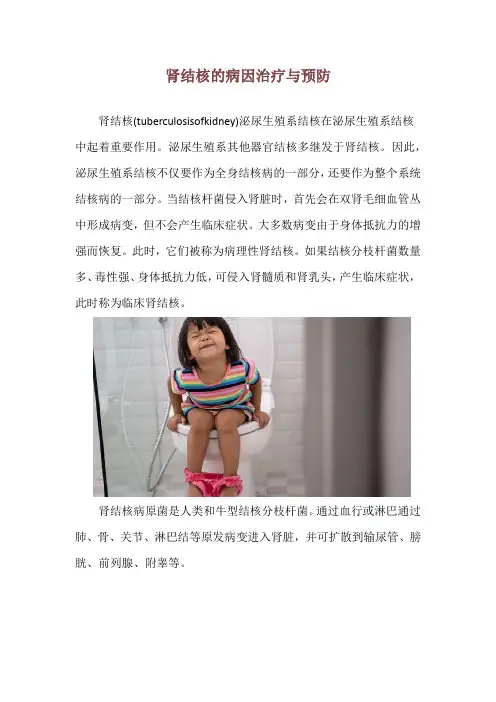 肾结核的病因治疗与预防

肾结核(tuberculosisofkidney)泌尿生殖系结核在泌尿生殖系结核中起着重要作用。泌尿生殖系其他器官结核多继发于肾结核。因此，泌尿生殖系结核不仅要作为全身结核病的一部分，还要作为整个系统结核病的一部分。当结核杆菌侵入肾脏时，首先会在双肾毛细血管丛中形成病变，但不会产生临床症状。大多数病变由于身体抵抗力的增强而恢复。此时，它们被称为病理性肾结核。如果结核分枝杆菌数量多、毒性强、身体抵抗力低，可侵入肾髓质和肾乳头，产生临床症状，此时称为临床肾结核。

肾结核病原菌是人类和牛型结核分枝杆菌。通过血行或淋巴通过肺、骨、关节、淋巴结等原发病变进入肾脏，并可扩散到输尿管、膀胱、前列腺、附睾等。